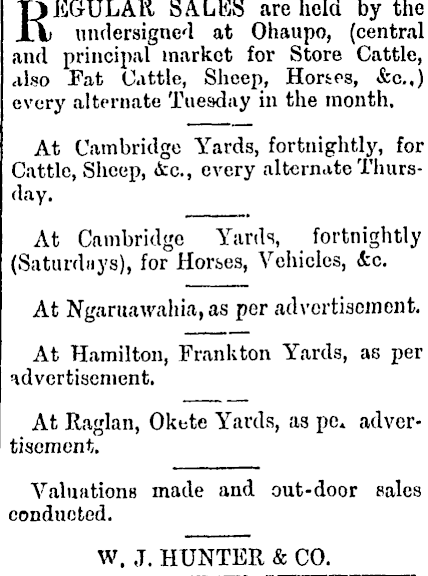 REGULAR SALES are held by the undersigned at Ohaupo, (central and principal market for Store Cattle, also Fat Cattle, Sheep, Horses, &c.,) every alternate Tuesday in the month.

At Cambridge Yards, fortnightly, for Cattle, Sheep, &c., every alternate Thursday.

At Cambridge Yards, fortnightly (Saturdays), for Horses, Vehicles, &c.

At Ngaruawahia, as per advertisement.

At Hamilton, Frankton Yards, as per advertisement.

At Raglan, Okete Yards, as pe. advertisement.

Valuations made and out-door sales conducted.

W. J. HUNTER & CO.